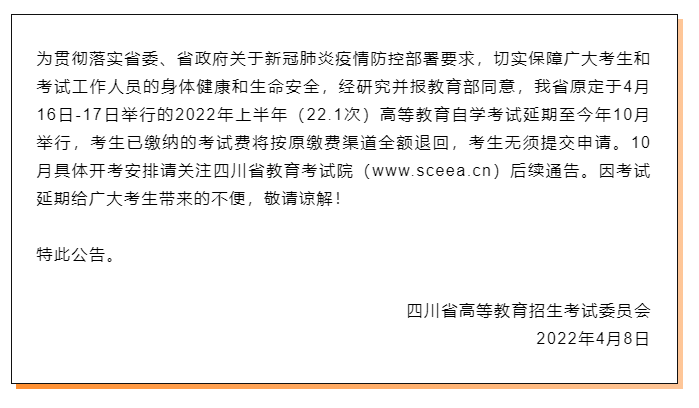 为贯彻落实省委、省政府关于新冠肺炎疫情防控部署要求，切实保障广大考生和考试工作人员的身体健康和生命安全，经研究并报教育部同意，我省原定于4月16日-17日举行的2022年上半年（22.1次）高等教育自学考试延期至今年10月举行，考生已缴纳的考试费将按原缴费渠道全额退回，考生无须提交申请。10月具体开考安排请关注四川省教育考试院（www.sceea.cn）后续通告。因考试延期给广大考生带来的不便，敬请谅解！

特此公告。

四川省高等教育招生考试委员会
2022年4月8日